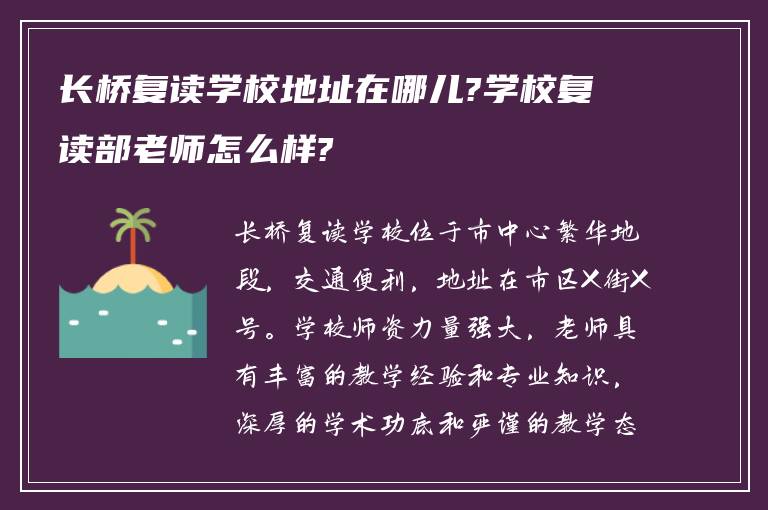 长桥复读学校地址在哪儿?学校复读部老师怎么样?

长桥复读学校位于市中心繁华地段，交通便利，地址在市区X街X号。学校师资力量强大，老师具有丰富的教学经验和专业知识，深厚的学术功底和严谨的教学态